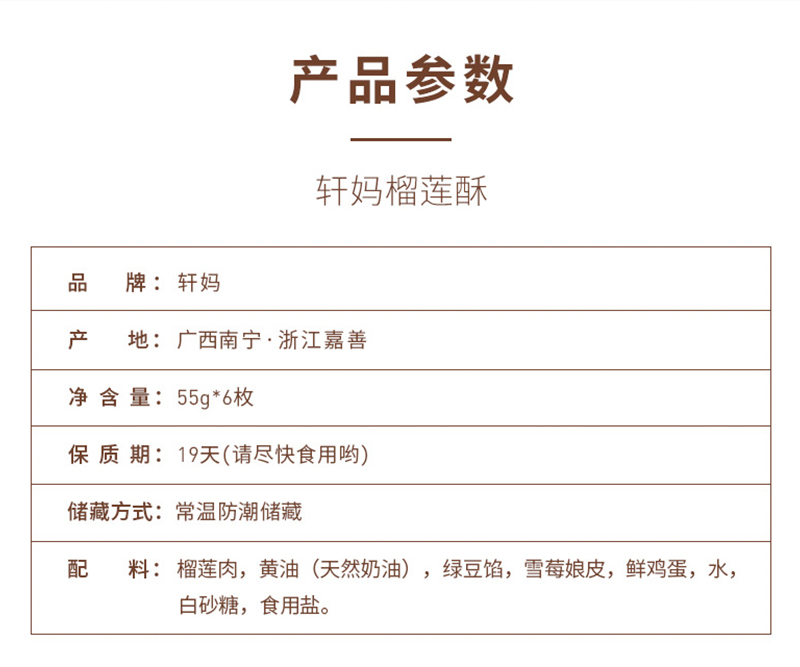 产品参数

轩妈榴莲酥

品 牌：轩妈

产 地：广西南宁·浙江嘉善

净含量：55g*6枚

保质期：19天(请尽快食用哟)

储藏方式：常温防潮储藏

配 料：榴莲肉，黄油（天然奶油），绿豆馅，雪莓娘皮，鲜鸡蛋，水，白砂糖，食用盐。